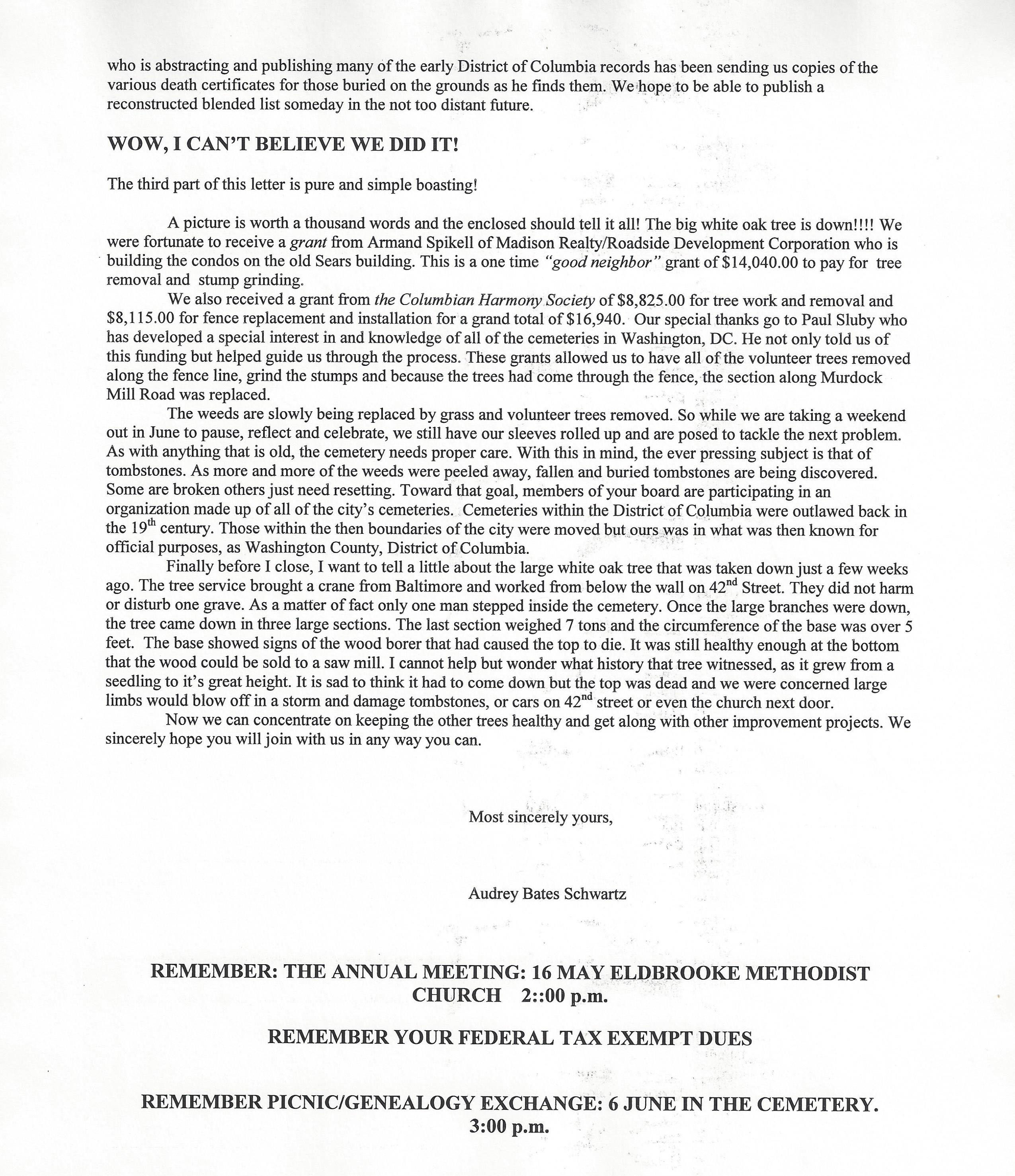 who is abstracting and publishing many of the early District of Columbia records has been sending us copies of the various death certificates for those buried on the grounds as he finds them. We hope to be able to publish a reconstructed blended list someday in the not too distant future.

WOW, I CAN'T BELIEVE WE DID IT!

The third part of this letter is pure and simple boasting!

A picture is worth a thousand words and the enclosed should tell it all! The big white oak tree is down!!!! We were fortunate to receive a grant from Armand Spikell of Madison Realty/Roadside Development Corporation who is building the condos on the old Sears building. This is a one time "good neighbor" grant of $14,040.00 to pay for tree removal and stump grinding.

We also received a grant from the Columbian Harmony Society of $8,825.00 for tree work and removal and $8,115.00 for fence replacement and installation for a grand total of $16,940. Our special thanks go to Paul Sluby who has developed a special interest in and knowledge of all of the cemeteries in Washington, DC. He not only told us of this funding but helped guide us through the process. These grants allowed us to have all of the volunteer trees removed along the fence line, grind the stumps and because the trees had come through the fence, the section along Murdock Mill Road was replaced.

The weeds are slowly being replaced by grass and volunteer trees removed. So while we are taking a weekend out in June to pause, reflect and celebrate, we still have our sleeves rolled up and are posed to tackle the next problem. As with anything that is old, the cemetery needs proper care. With this in mind, the ever pressing subject is that of tombstones. As more and more of the weeds were peeled away, fallen and buried tombstones are being discovered. Some are broken others just need resetting. Toward that goal, members of your board are participating in an organization made up of all of the city's cemeteries. Cemeteries within the District of Columbia were outlawed back in the 19$^{th}$ century. Those within the then boundaries of the city were moved but ours was in what was then known for official purposes, as Washington County, District of Columbia.

Finally before I close, I want to tell a little about the large white oak tree that was taken down just a few weeks ago. The tree service brought a crane from Baltimore and worked from below the wall on 42$^{nd}$ Street. They did not harm or disturb one grave. As a matter of fact only one man stepped inside the cemetery. Once the large branches were down, the tree came down in three large sections. The last section weighed 7 tons and the circumference of the base was over 5 feet. The base showed signs of the wood borer that had caused the top to die. It was still healthy enough at the bottom that the wood could be sold to a saw mill. I cannot help but wonder what history that tree witnessed, as it grew from a seedling to it's great height. It is sad to think it had to come down but the top was dead and we were concerned large limbs would blow off in a storm and damage tombstones, or cars on 42$^{nd}$ street or even the church next door.

Now we can concentrate on keeping the other trees healthy and get along with other improvement projects. We sincerely hope you will join with us in any way you can.

Most sincerely yours,

Audrey Bates Schwartz

REMEMBER: THE ANNUAL MEETING: 16 MAY ELDBROOKE METHODIST CHURCH 2::00 p.m.

REMEMBER YOUR FEDERAL TAX EXEMPT DUES

REMEMBER PICNIC/GENEALOGY EXCHANGE: 6 JUNE IN THE CEMETERY. 3:00 p.m.